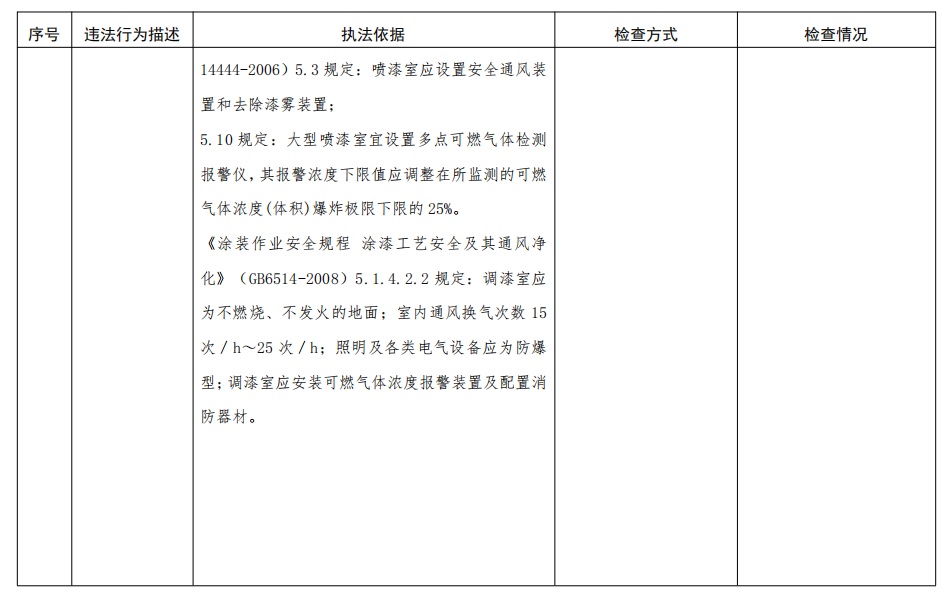 | 序号 | 违法行为描述 | 执法依据 | 检查方式 | 检查情况 |
|---|---|---|---|---|
| | | 14444-2006）5.3 规定：喷漆室应设置安全通风装置和去除漆雾装置；<br>5.10 规定：大型喷漆室宜设置多点可燃气体检测报警仪，其报警浓度下限值应调整在所监测的可燃气体浓度(体积)爆炸极限下限的 25%。<br>《涂装作业安全规程 涂漆工艺安全及其通风净化》（GB6514-2008）5.1.4.2.2 规定：调漆室应为不燃烧、不发火的地面；室内通风换气次数 15 次／h～25 次／h；照明及各类电气设备应为防爆型；调漆室应安装可燃气体浓度报警装置及配置消防器材。 | | |